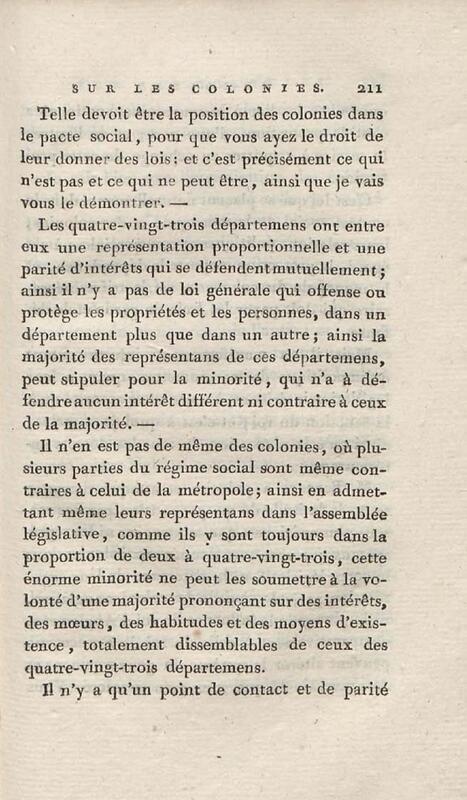 SUR LES COLONIES. 211

Telle devoit être la position des colonies dans le pacte social, pour que vous ayez le droit de leur donner des lois: et c'est précisément ce qui n'est pas et ce qui ne peut être, ainsi que je vais vous le démontrer. —

Les quatre-vingt-trois départemens ont entre eux une représentation proportionnelle et une parité d'intérêts qui se défendent mutuellement; ainsi il n'y a pas de loi générale qui offense ou protège les propriétés et les personnes, dans un département plus que dans un autre; ainsi la majorité des représentans de ces départemens, peut stipuler pour la minorité, qui n'a à défendre aucun intérêt différent ni contraire à ceux de la majorité. —

Il n'en est pas de même des colonies, où plusieurs parties du régime social sont même contraires à celui de la métropole; ainsi en admettant même leurs représentans dans l'assemblée législative, comme ils y sont toujours dans la proportion de deux à quatre-vingt-trois, cette énorme minorité ne peut les soumettre à la volonté d'une majorité prononçant sur des intérêts, des mœurs, des habitudes et des moyens d'existence, totalement dissemblables de ceux des quatre-vingt-trois départemens.

Il n'y a qu'un point de contact et de parité